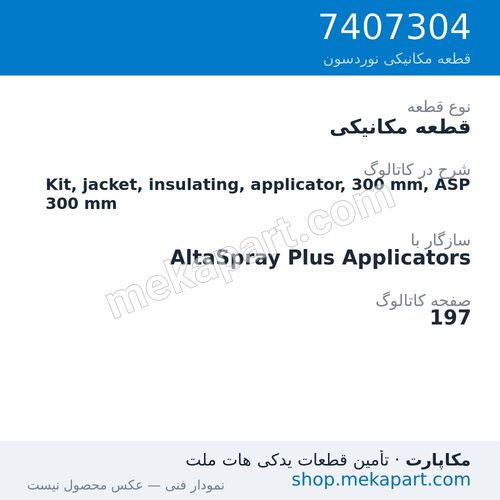 7407304
قطعه مکانیکی نوردسون

نوع قطعه
قطعه مکانیکی

شرح در کاتالوگ
Kit, jacket, insulating, applicator, 300 mm, ASP 300 mm

سازگار با
AltaSpray Plus Applicators

صفحه کاتالوگ
197

mekapart.com

مکاپارت · تأمین قطعات یدکی هات ملت
shop.mekapart.com
نمودار فنی — عکس محصول نیست